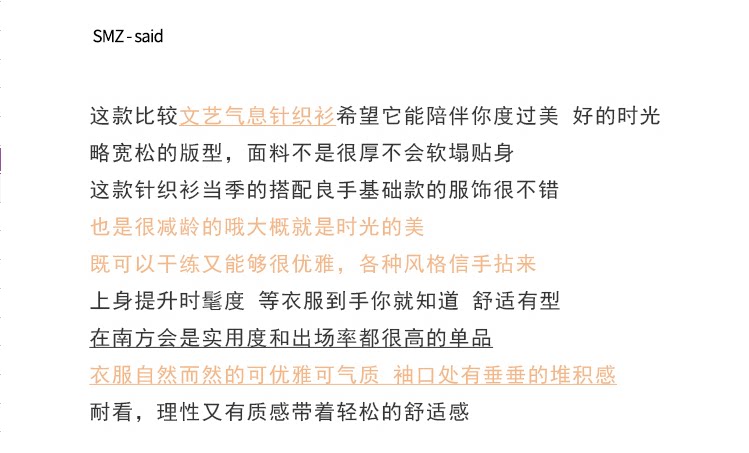 SMZ - said

这款比较文艺气息针织衫希望它能陪伴你度过美 好的时光

略宽松的版型，面料不是很厚不会软塌贴身

这款针织衫当季的搭配良手基础款的服饰很不错

也是很减龄的哦大概就是时光的美

既可以干练又能够很优雅，各种风格信手拈来

上身提升时髦度 等衣服到手你就知道 舒适有型

在南方会是实用度和出场率都很高的单品

衣服自然而然的可优雅可气质 袖口处有垂垂的堆积感

耐看，理性又有质感带着轻松的舒适感